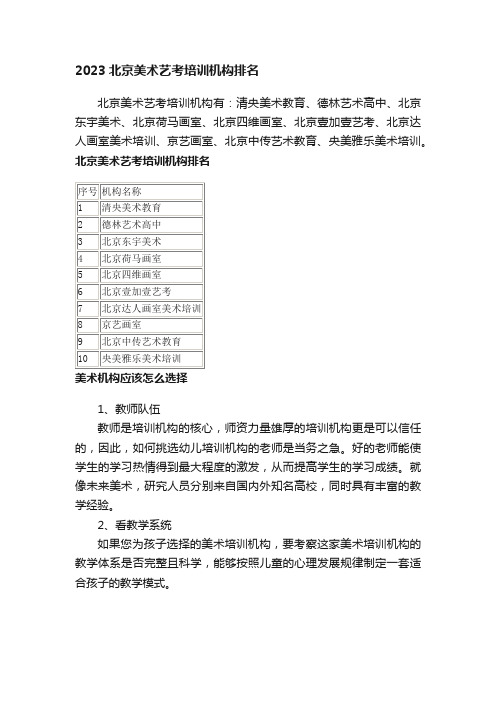 2023 北京美术艺考培训机构排名

北京美术艺考培训机构有：清央美术教育、德林艺术高中、北京东宇美术、北京荷马画室、北京四维画室、北京壹加壹艺考、北京达人画室美术培训、京艺画室、北京中传艺术教育、央美雅乐美术培训。

北京美术艺考培训机构排名

| 序号 | 机构名称 |
|---|---|
| 1 | 清央美术教育 |
| 2 | 德林艺术高中 |
| 3 | 北京东宇美术 |
| 4 | 北京荷马画室 |
| 5 | 北京四维画室 |
| 6 | 北京壹加壹艺考 |
| 7 | 北京达人画室美术培训 |
| 8 | 京艺画室 |
| 9 | 北京中传艺术教育 |
| 10 | 央美雅乐美术培训 |

美术机构应该怎么选择

1、教师队伍

教师是培训机构的核心，师资力量雄厚的培训机构更是可以信任的，因此，如何挑选幼儿培训机构的老师是当务之急。好的老师能使学生的学习热情得到最大程度的激发，从而提高学生的学习成绩。就像未来美术，研究人员分别来自国内外知名高校，同时具有丰富的教学经验。

2、看教学系统

如果您为孩子选择的美术培训机构，要考察这家美术培训机构的教学体系是否完整且科学，能够按照儿童的心理发展规律制定一套适合孩子的教学模式。